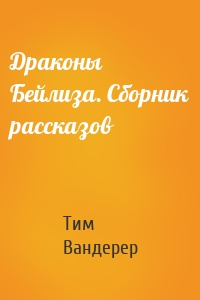 Драконы Бейлиза. Сборник рассказов

Тим Вандерер